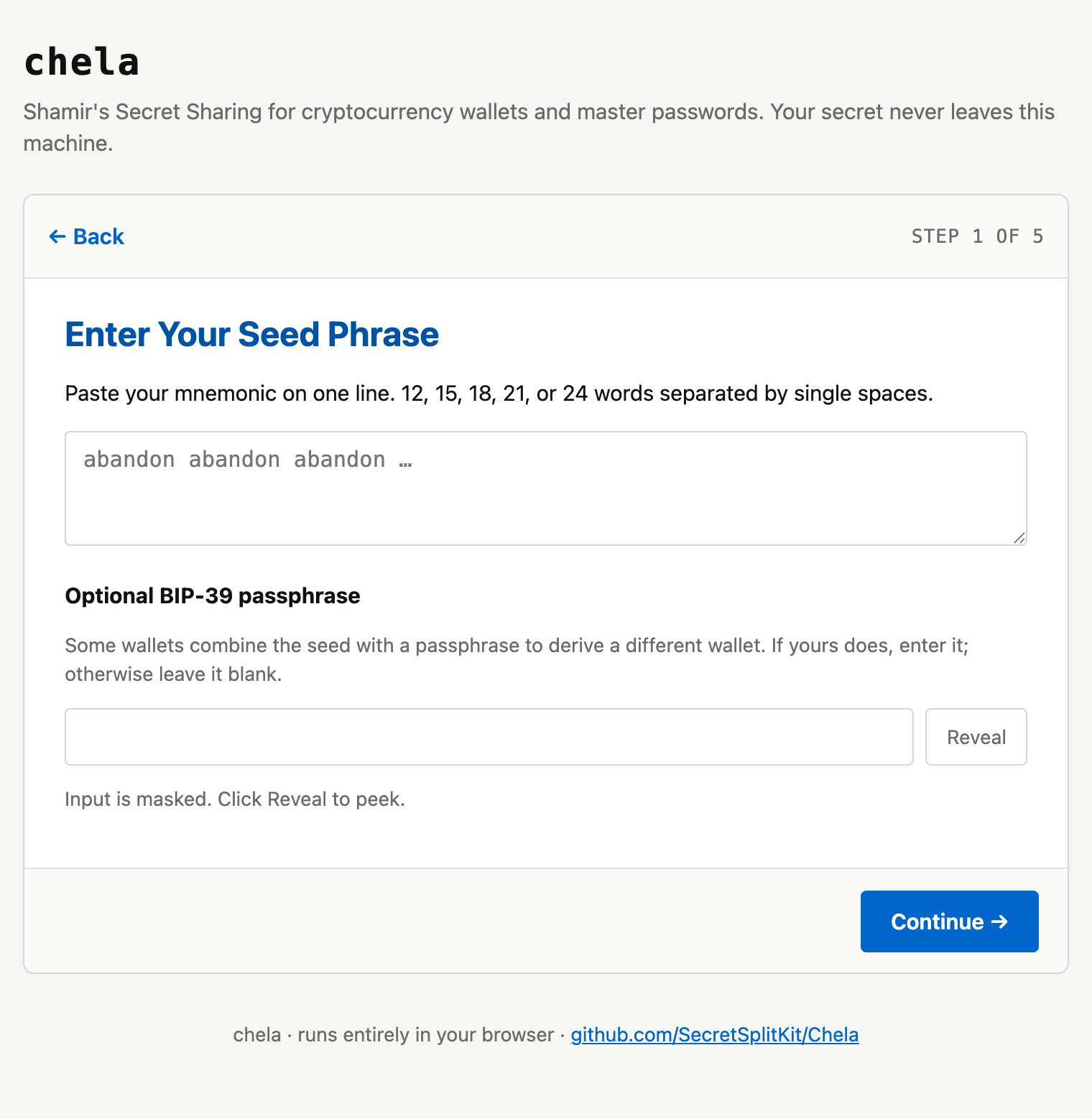 chela

Shamir's Secret Sharing for cryptocurrency wallets and master passwords. Your secret never leaves this machine.

← Back

STEP 1 OF 5

Enter Your Seed Phrase

Paste your mnemonic on one line. 12, 15, 18, 21, or 24 words separated by single spaces.

abandon abandon abandon …

Optional BIP-39 passphrase

Some wallets combine the seed with a passphrase to derive a different wallet. If yours does, enter it; otherwise leave it blank.

Reveal

Input is masked. Click Reveal to peek.

Continue →

chela · runs entirely in your browser · github.com/SecretSplitKit/Chela